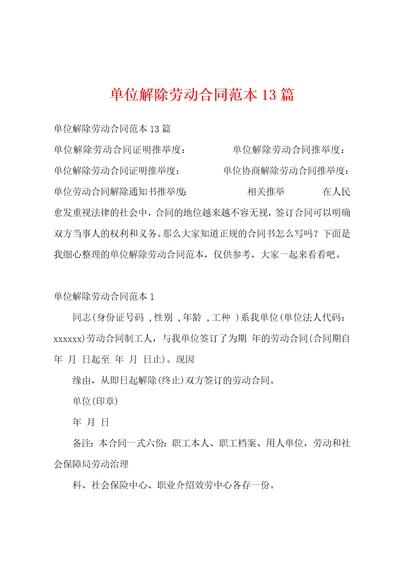 单位解除劳动合同范本 13 篇

单位解除劳动合同范本 13 篇

单位解除劳动合同证明推举度：　　单位解除劳动合同推举度：

单位解除劳动合同证明推举度：　　单位协商解除劳动合同推举度：

单位劳动合同解除通知书推举度：　　相关推举　　在人民愈发重视法律的社会中，合同的地位越来越不容无视，签订合同可以明确双方当事人的权利和义务。那么大家知道正规的合同书怎么写吗？下面是我细心整理的单位解除劳动合同范本，仅供参考，大家一起来看看吧。

单位解除劳动合同范本 1

同志（身份证号码 ，性别 ，年龄 ，工种 ）系我单位（单位法人代码：xxxxxx）劳动合同制工人，与我单位签订了为期 年的劳动合同（合同期自 年 月 日起至 年 月 日止）。现因

缘由，从即日起解除（终止）双方签订的劳动合同。

单位（印章）

年 月 日

备注：本合同一式六份：职工本人、职工档案、用人单位，劳动和社会保障局劳动治理

科、社会保险中心、职业介绍效劳中心各存一份。